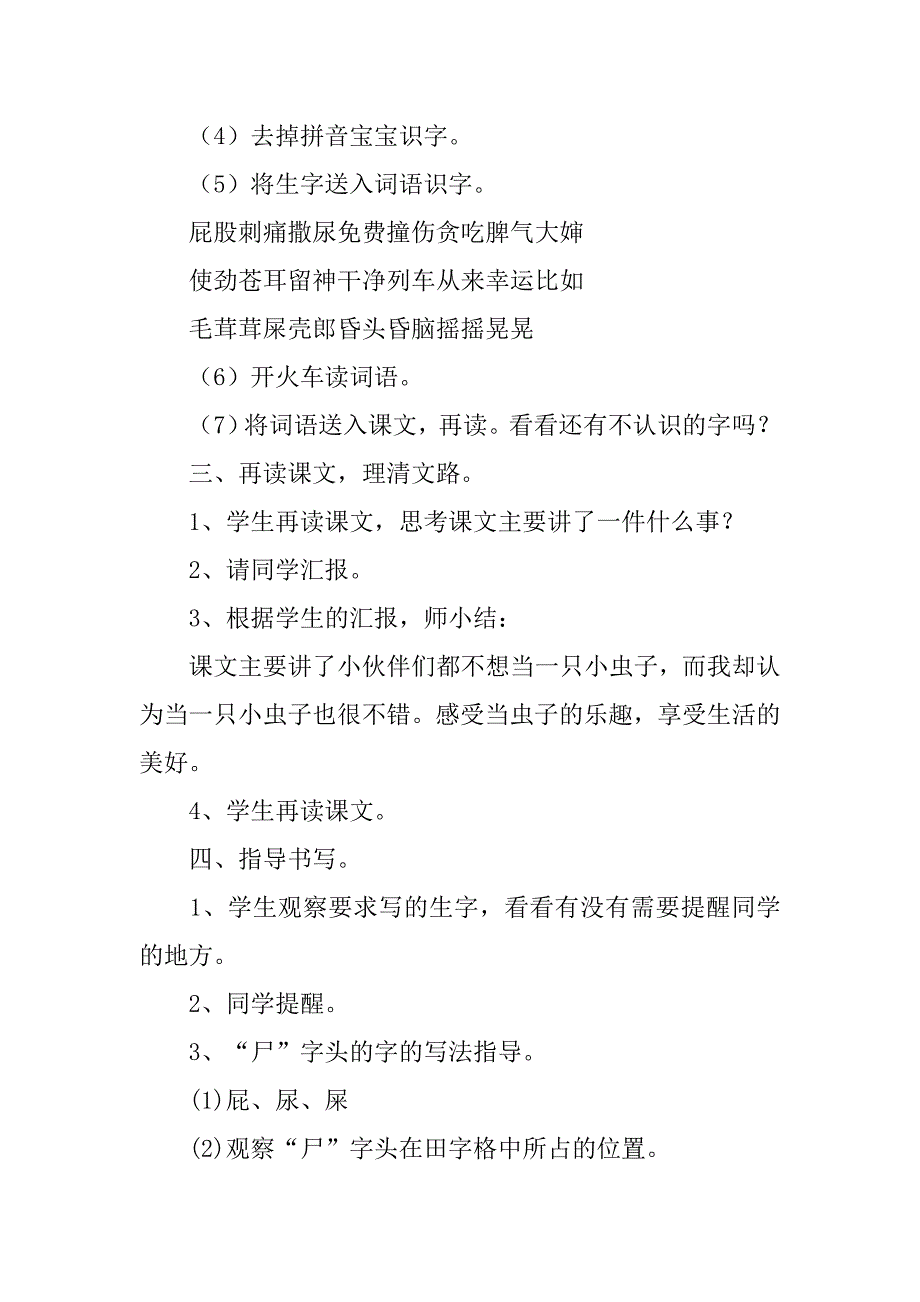 （4）去掉拼音宝宝识字。

（5）将生字送入词语识字。

屁股刺痛撒尿免费撞伤贪吃脾气大婶

使劲苍耳留神干净列车从来幸运比如

毛茸茸屎壳郎昏头昏脑摇摇晃晃

（6）开火车读词语。

（7）将词语送入课文，再读。看看还有不认识的字吗？

三、再读课文，理清文路。

1、学生再读课文，思考课文主要讲了一件什么事？

2、请同学汇报。

3、根据学生的汇报，师小结：

课文主要讲了小伙伴们都不想当一只小虫子，而我却认为当一只小虫子也很不错。感受当虫子的乐趣，享受生活的美好。

4、学生再读课文。

四、指导书写。

1、学生观察要求写的生字，看看有没有需要提醒同学的地方。

2、同学提醒。

3、“尸”字头的字的写法指导。

⑴屁、尿、屎

⑵观察“尸”字头在田字格中所占的位置。